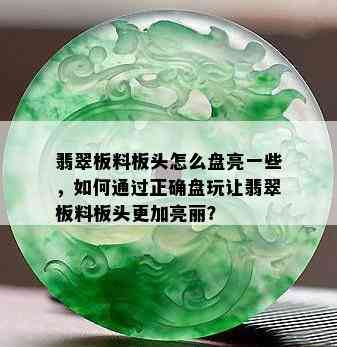 翡翠板料板头怎么盘亮一些，如何通过正确盘玩让翡翠板料板头更加亮丽?